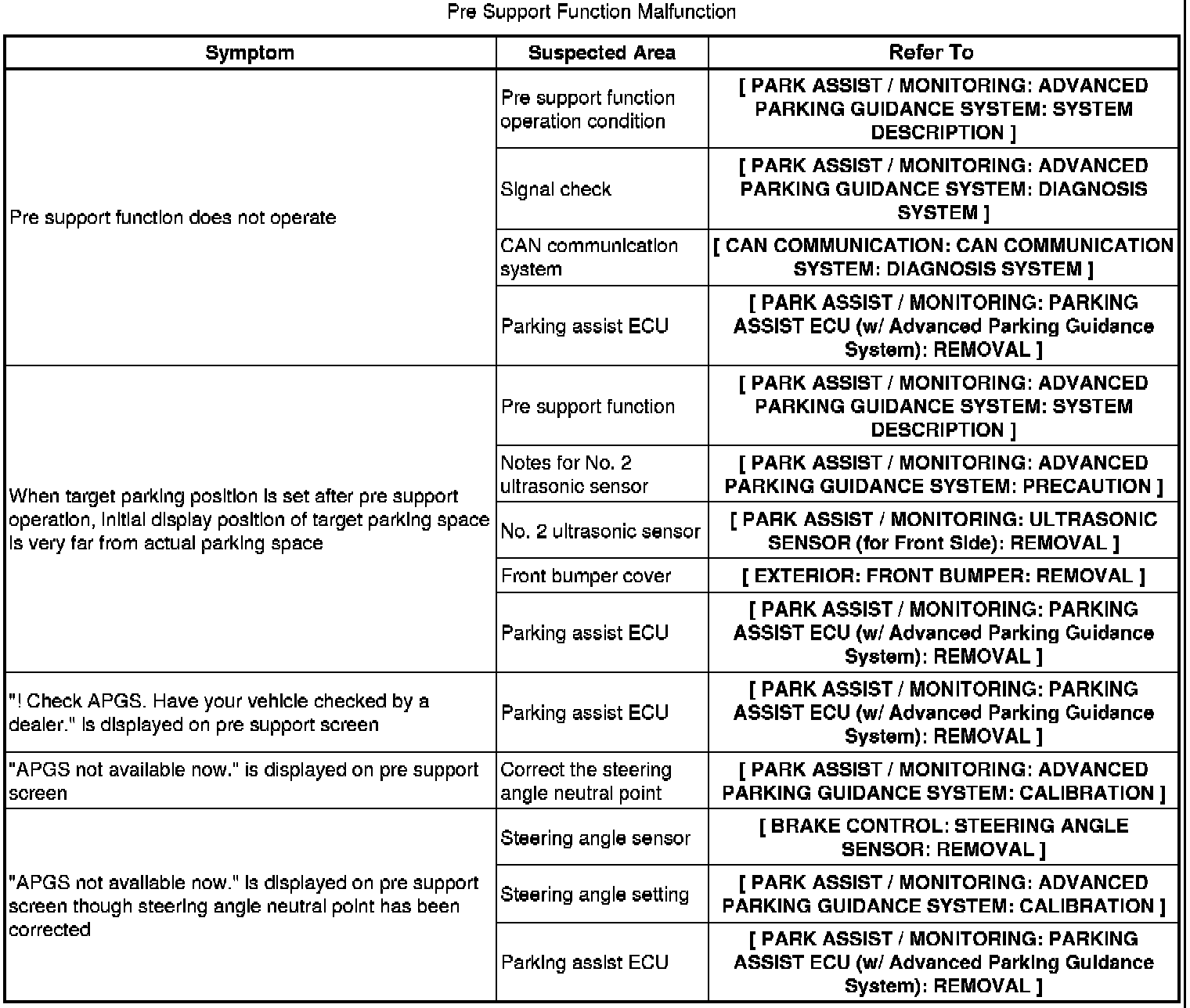 Pre Support Function Malfunction

| Symptom | Suspected Area | Refer To |
|---|---|---|
| Pre support function does not operate | Pre support function operation condition | [ PARK ASSIST / MONITORING: ADVANCED PARKING GUIDANCE SYSTEM: SYSTEM DESCRIPTION ] |
| | Signal check | [ PARK ASSIST / MONITORING: ADVANCED PARKING GUIDANCE SYSTEM: DIAGNOSIS SYSTEM ] |
| | CAN communication system | [ CAN COMMUNICATION: CAN COMMUNICATION SYSTEM: DIAGNOSIS SYSTEM ] |
| | Parking assist ECU | [ PARK ASSIST / MONITORING: PARKING ASSIST ECU (w/ Advanced Parking Guidance System): REMOVAL ] |
| When target parking position is set after pre support operation, initial display position of target parking space is very far from actual parking space | Pre support function | [ PARK ASSIST / MONITORING: ADVANCED PARKING GUIDANCE SYSTEM: SYSTEM DESCRIPTION ] |
| | Notes for No. 2 ultrasonic sensor | [ PARK ASSIST / MONITORING: ADVANCED PARKING GUIDANCE SYSTEM: PRECAUTION ] |
| | No. 2 ultrasonic sensor | [ PARK ASSIST / MONITORING: ULTRASONIC SENSOR (for Front Side): REMOVAL ] |
| | Front bumper cover | [ EXTERIOR: FRONT BUMPER: REMOVAL ] |
| | Parking assist ECU | [ PARK ASSIST / MONITORING: PARKING ASSIST ECU (w/ Advanced Parking Guidance System): REMOVAL ] |
| "! Check APGS. Have your vehicle checked by a dealer." is displayed on pre support screen | Parking assist ECU | [ PARK ASSIST / MONITORING: PARKING ASSIST ECU (w/ Advanced Parking Guidance System): REMOVAL ] |
| "APGS not available now." is displayed on pre support screen | Correct the steering angle neutral point | [ PARK ASSIST / MONITORING: ADVANCED PARKING GUIDANCE SYSTEM: CALIBRATION ] |
| "APGS not available now." is displayed on pre support screen though steering angle neutral point has been corrected | Steering angle sensor | [ BRAKE CONTROL: STEERING ANGLE SENSOR: REMOVAL ] |
| | Steering angle setting | [ PARK ASSIST / MONITORING: ADVANCED PARKING GUIDANCE SYSTEM: CALIBRATION ] |
| | Parking assist ECU | [ PARK ASSIST / MONITORING: PARKING ASSIST ECU (w/ Advanced Parking Guidance System): REMOVAL ] |